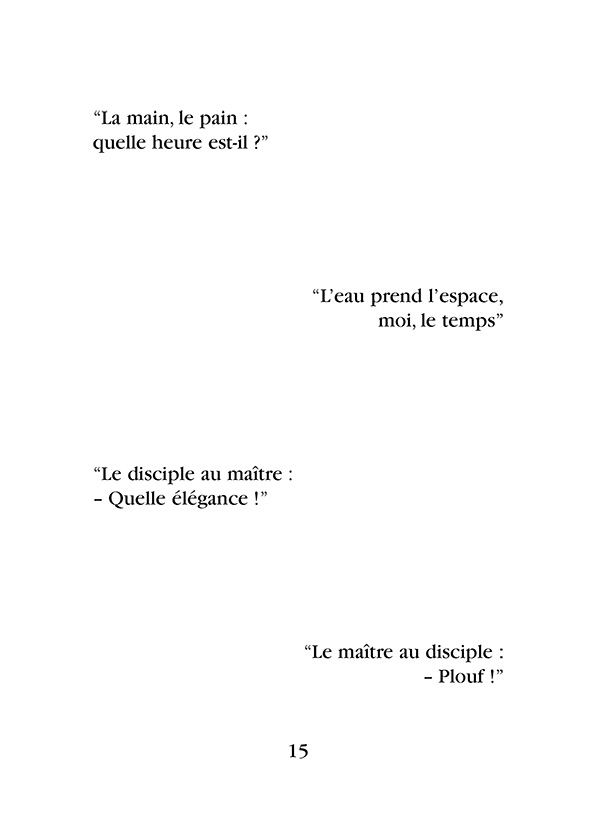 “La main, le pain :
quelle heure est-il ?”

“L’eau prend l’espace,
moi, le temps”

“Le disciple au maître :
– Quelle élégance !”

“Le maître au disciple :
– Plouf !”

15